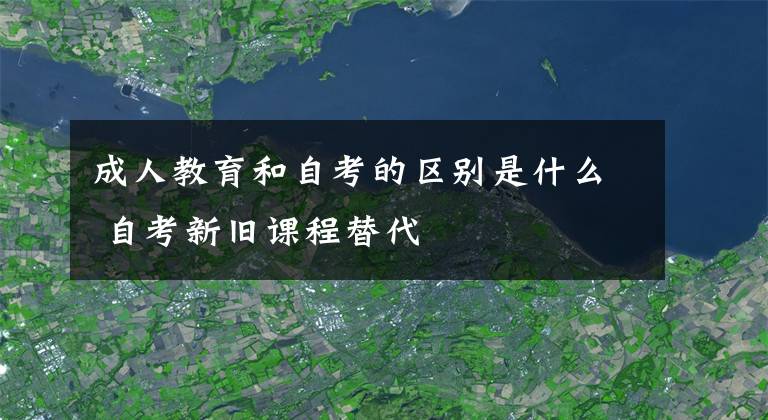 成人教育和自考的区别是什么

自考新旧课程替代